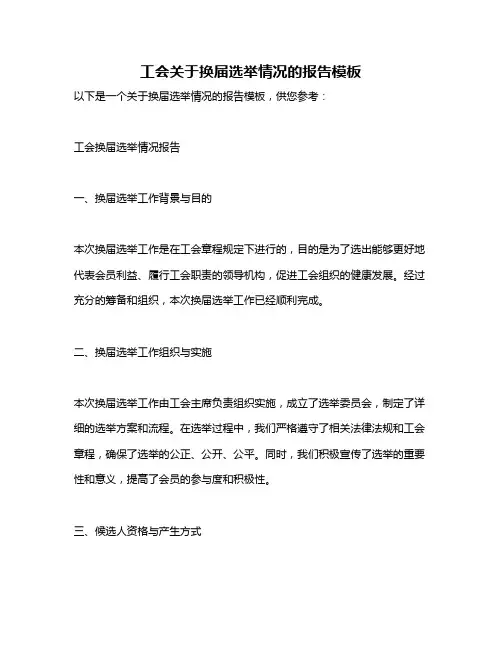 工会关于换届选举情况的报告模板

以下是一个关于换届选举情况的报告模板，供您参考：

工会换届选举情况报告

一、换届选举工作背景与目的

本次换届选举工作是在工会章程规定下进行的，目的是为了选出能够更好地代表会员利益、履行工会职责的领导机构，促进工会组织的健康发展。经过充分的筹备和组织，本次换届选举工作已经顺利完成。

二、换届选举工作组织与实施

本次换届选举工作由工会主席负责组织实施，成立了选举委员会，制定了详细的选举方案和流程。在选举过程中，我们严格遵守了相关法律法规和工会章程，确保了选举的公正、公开、公平。同时，我们积极宣传了选举的重要性和意义，提高了会员的参与度和积极性。

三、候选人资格与产生方式